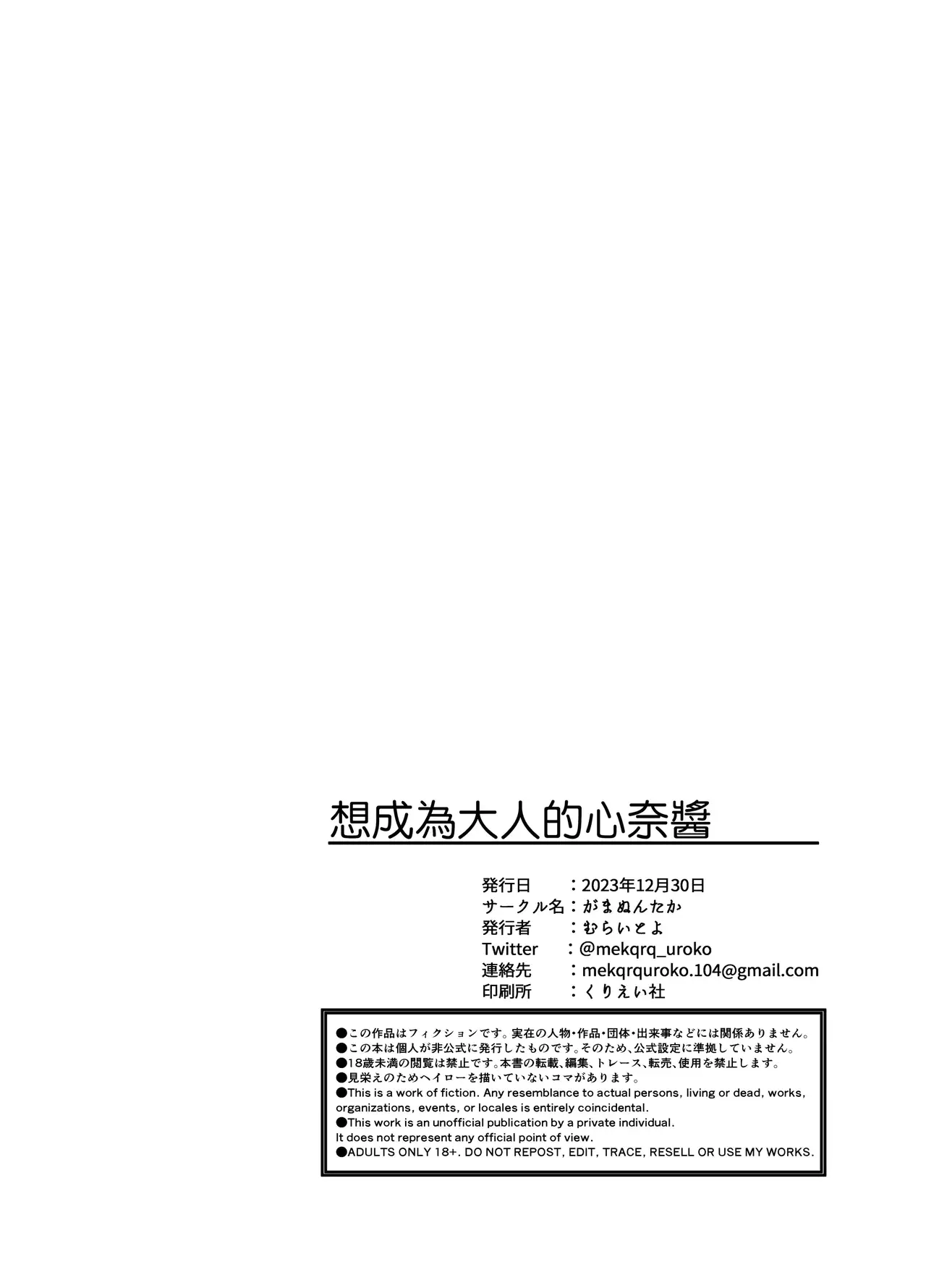 想成為大人的心奈醬

発行日　　：2023年12月30日
サークル名：がまぬんたか
発行者　　：むらいとよ
Twitter　：@mekqrq_uroko
連絡先　　：mekqrquroko.104@gmail.com
印刷所　　：くりえい社

●この作品はフィクションです。実在の人物・作品・団体・出来事などには関係ありません。
●この本は個人が非公式に発行したものです。そのため、公式設定に準拠していません。
●18歳未満の閲覧は禁止です。本書の転載、編集、トレース、転売、使用を禁止します。
●見栄えのためヘイローを描いていないコマがあります。
●This is a work of fiction. Any resemblance to actual persons, living or dead, works, organizations, events, or locales is entirely coincidental.
●This work is an unofficial publication by a private individual.
It does not represent any official point of view.
●ADULTS ONLY 18+. DO NOT REPOST, EDIT, TRACE, RESELL OR USE MY WORKS.